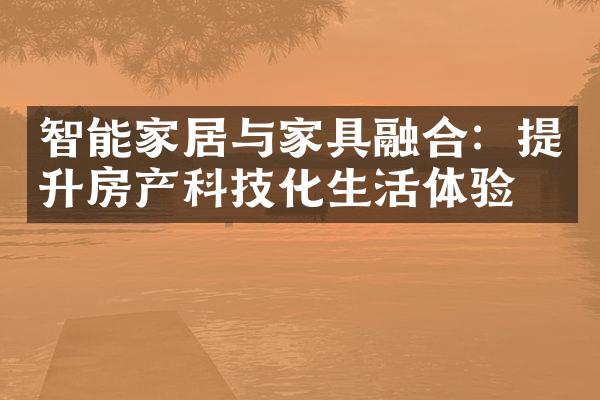 智能家居与家具融合：提升房产科技化生活体验